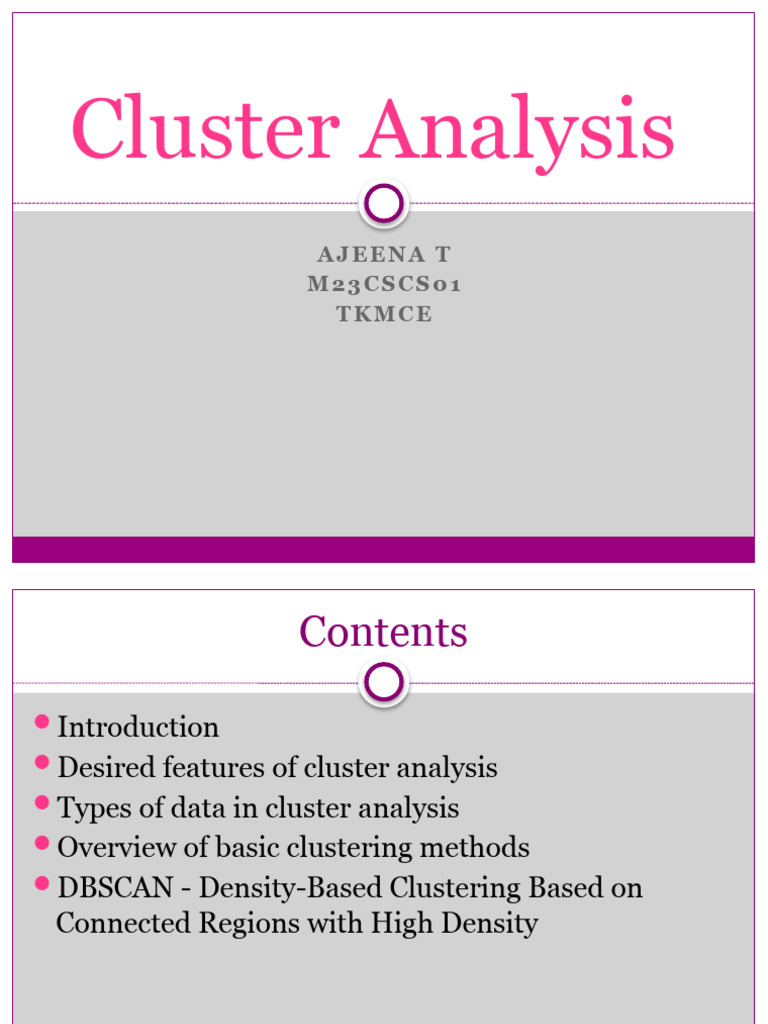 Cluster Analysis

AJEENA T
M23CSCS01
TKMCE

Contents

- Introduction
- Desired features of cluster analysis
- Types of data in cluster analysis
- Overview of basic clustering methods
- DBSCAN - Density-Based Clustering Based on Connected Regions with High Density